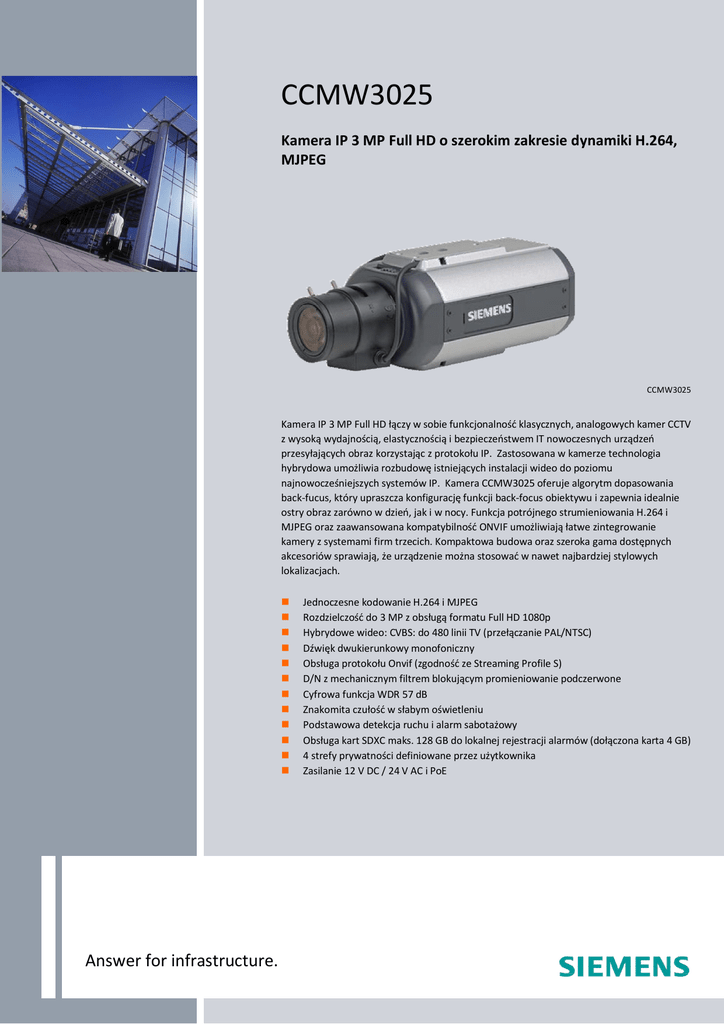 CCMW3025

Kamera IP 3 MP Full HD o szerokim zakresie dynamiki H.264, MJPEG

SIEMENS

CCMW3025

Kamera IP 3 MP Full HD łączy w sobie funkcjonalność klasycznych, analogowych kamer CCTV z wysoką wydajnością, elastycznością i bezpieczeństwem IT nowoczesnych urządzeń przesyłających obraz korzystając z protokołu IP. Zastosowana w kamerze technologia hybrydowa umożliwia rozbudowę istniejących instalacji wideo do poziomu najnowocześniejszych systemów IP. Kamera CCMW3025 oferuje algorytm dopasowania back-fucus, który upraszcza konfigurację funkcji back-focus obiektywu i zapewnia idealnie ostry obraz zarówno w dzień, jak i w nocy. Funkcja potrójnego strumieniowania H.264 i MJPEG oraz zaawansowana kompatybilność ONVIF umożliwiają łatwe zintegrowanie kamery z systemami firm trzecich. Kompaktowa budowa oraz szeroka gama dostępnych akcesoriów sprawiają, że urządzenie można stosować w nawet najbardziej stylowych lokalizacjach.

- Jednoczesne kodowanie H.264 i MJPEG
- Rozdzielczość do 3 MP z obsługą formatu Full HD 1080p
- Hybrydowe wideo: CVBS: do 480 linii TV (przełączanie PAL/NTSC)
- Dźwięk dwukierunkowy monofoniczny
- Obsługa protokołu Onvif (zgodność ze Streaming Profile S)
- D/N z mechanicznym filtrem blokującym promieniowanie podczerwone
- Cyfrowa funkcja WDR 57 dB
- Znakomita czułość w słabym oświetleniu
- Podstawowa detekcja ruchu i alarm sabotażowy
- Obsługa kart SDXC maks. 128 GB do lokalnej rejestracji alarmów (dołączona karta 4 GB)
- 4 strefy prywatności definiowane przez użytkownika
- Zasilanie 12 V DC / 24 V AC i PoE

Answer for infrastructure.

SIEMENS